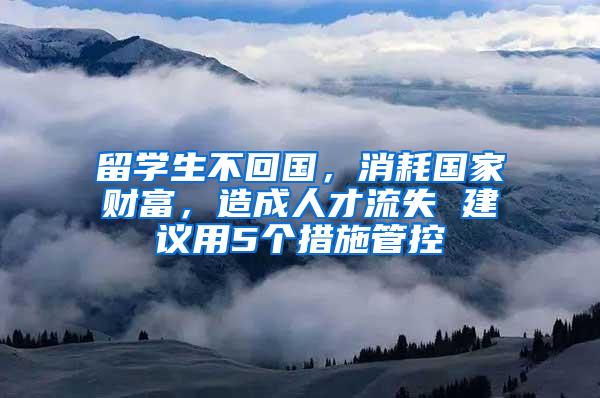 留学生不回国，消耗国家财富，造成人才流失 建议用5个措施管控